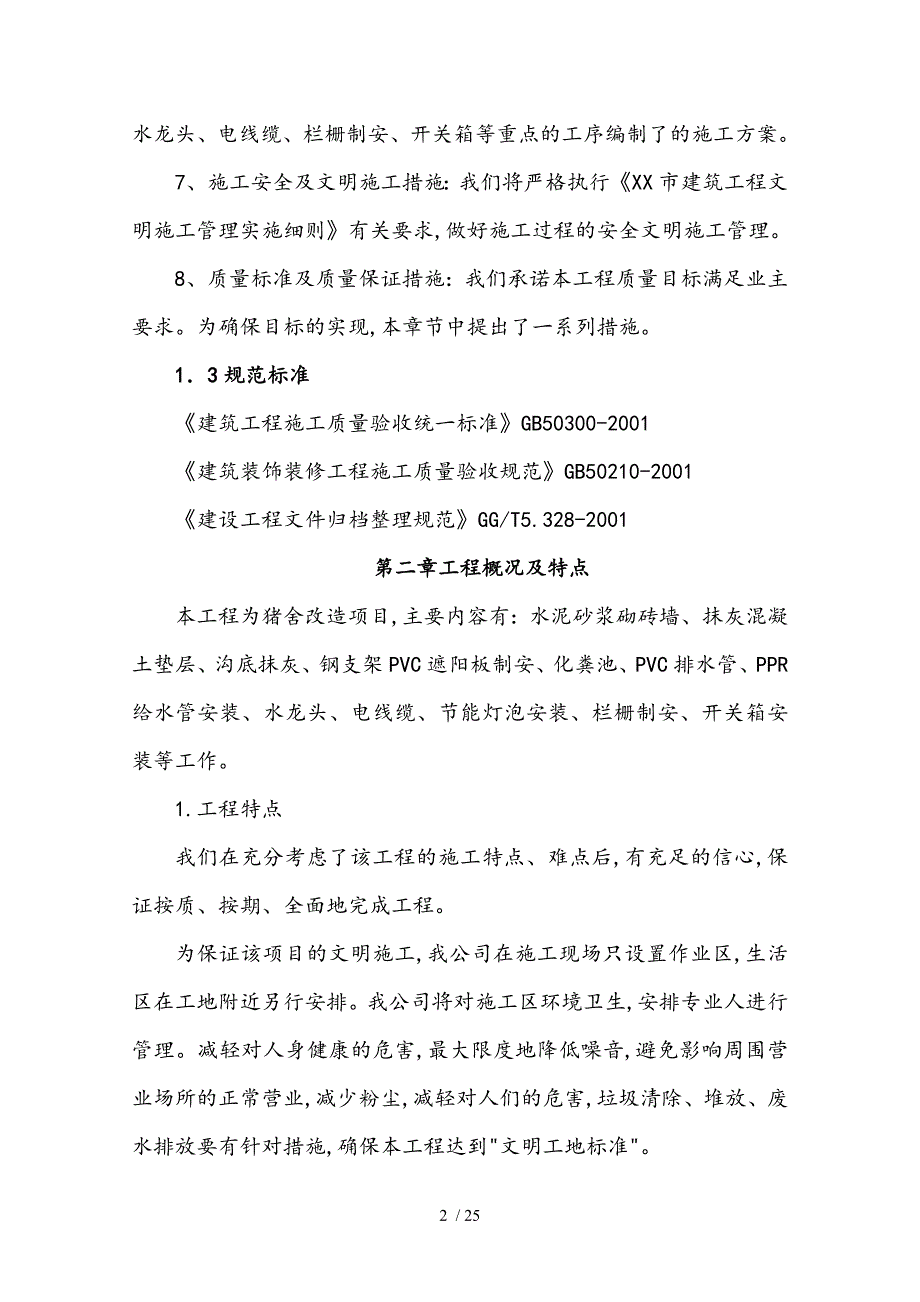 水龙头、电线缆、栏栅制安、开关箱等重点的工序编制了的施工方案。

7、施工安全及文明施工措施：我们将严格执行《XX市建筑工程文明施工管理实施细则》有关要求，做好施工过程的安全文明施工管理。

8、质量标准及质量保证措施：我们承诺本工程质量目标满足业主要求。为确保目标的实现，本章节中提出了一系列措施。

1．3规范标准

《建筑工程施工质量验收统一标准》GB50300-2001

《建筑装饰装修工程施工质量验收规范》GB50210-2001

《建设工程文件归档整理规范》GG/T5.328-2001

第二章工程概况及特点

本工程为猪舍改造项目，主要内容有：水泥砂浆砌砖墙、抹灰混凝土垫层、沟底抹灰、钢支架PVC遮阳板制安、化粪池、PVC排水管、PPR给水管安装、水龙头、电线缆、节能灯泡安装、栏栅制安、开关箱安装等工作。

1.工程特点

我们在充分考虑了该工程的施工特点、难点后，有充足的信心，保证按质、按期、全面地完成工程。

为保证该项目的文明施工，我公司在施工现场只设置作业区，生活区在工地附近另行安排。我公司将对施工区环境卫生，安排专业人进行管理。减轻对人身健康的危害，最大限度地降低噪音，避免影响周围营业场所的正常营业，减少粉尘，减轻对人们的危害，垃圾清除、堆放、废水排放要有针对措施，确保本工程达到"文明工地标准"。

2 / 25